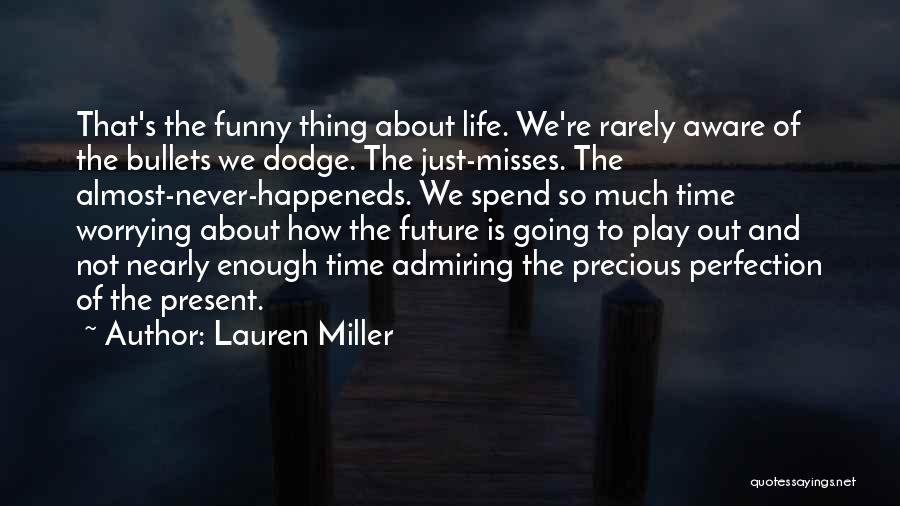 That's the funny thing about life. We're rarely aware of the bullets we dodge. The just-misses. The almost-never-happeneds. We spend so much time worrying about how the future is going to play out and not nearly enough time admiring the precious perfection of the present.

~ Author: Lauren Miller

quotessayings.net